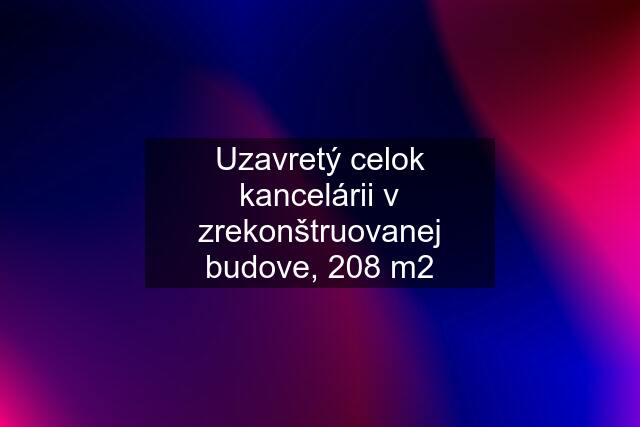 Uzavretý celok kancelárii v zrekonštruovanej budove, 208 m2